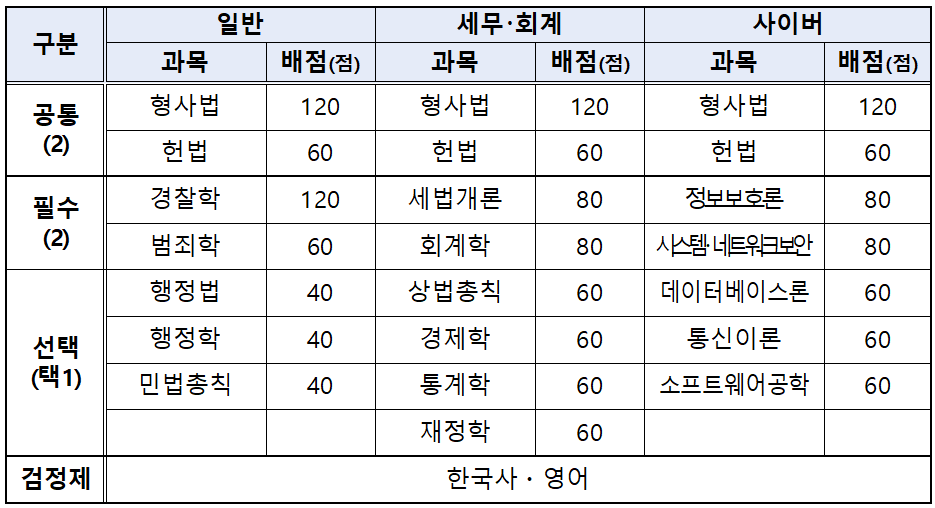 | 구분 | 일반 |  | 세무·회계 |  | 사이버 |  |
|---|---|---|---|---|---|---|
|  | 과목 | 배점(점) | 과목 | 배점(점) | 과목 | 배점(점) |
| 공통 (2) | 형사법 | 120 | 형사법 | 120 | 형사법 | 120 |
|  | 헌법 | 60 | 헌법 | 60 | 헌법 | 60 |
| 필수 (2) | 경찰학 | 120 | 세법개론 | 80 | 정보보호론 | 80 |
|  | 범죄학 | 60 | 회계학 | 80 | 시스템·네트워크보안 | 80 |
| 선택 (택1) | 행정법 | 40 | 상법총칙 | 60 | 데이터베이스론 | 60 |
|  | 행정학 | 40 | 경제학 | 60 | 통신이론 | 60 |
|  | 민법총칙 | 40 | 통계학 | 60 | 소프트웨어공학 | 60 |
|  |  |  | 재정학 | 60 |  |  |
| 검정제 | 한국사 · 영어 |  |  |  |  |  |